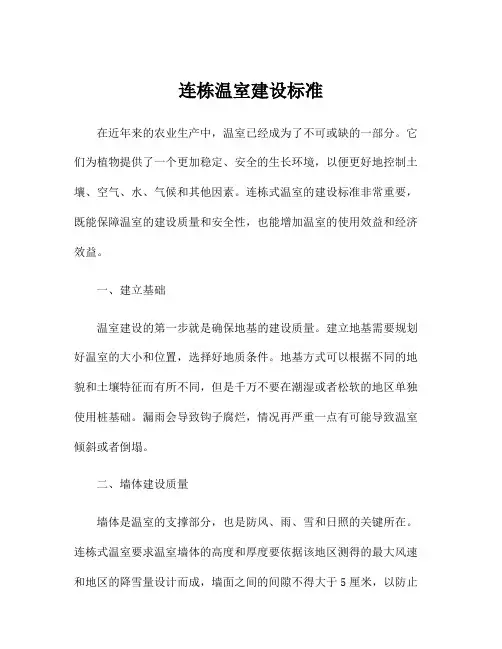 连栋温室建设标准

在近年来的农业生产中，温室已经成为了不可或缺的一部分。它们为植物提供了一个更加稳定、安全的生长环境，以便更好地控制土壤、空气、水、气候和其他因素。连栋式温室的建设标准非常重要，既能保障温室的建设质量和安全性，也能增加温室的使用效益和经济效益。

一、建立基础

温室建设的第一步就是确保地基的建设质量。建立地基需要规划好温室的大小和位置，选择好地质条件。地基方式可以根据不同的地貌和土壤特征而有所不同，但是千万不要在潮湿或者松软的地区单独使用桩基础。漏雨会导致钩子腐烂，情况再严重一点有可能导致温室倾斜或者倒塌。

二、墙体建设质量

墙体是温室的支撑部分，也是防风、雨、雪和日照的关键所在。连栋式温室要求温室墙体的高度和厚度要依据该地区测得的最大风速和地区的降雪量设计而成，墙面之间的间隙不得大于5厘米，以防止